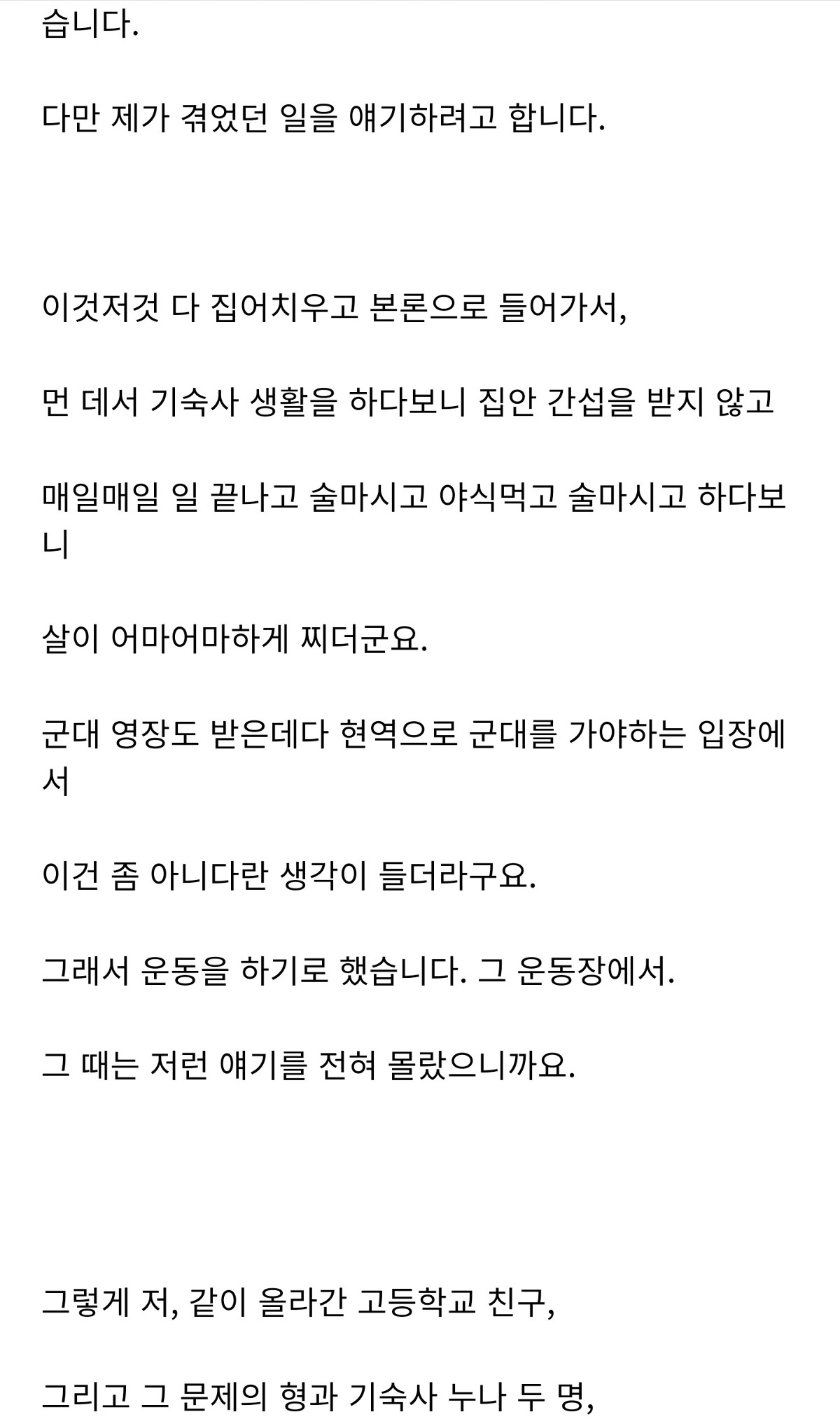 습니다.

다만 제가 겪었던 일을 얘기하려고 합니다.

이것저것 다 집어치우고 본론으로 들어가서,

먼 데서 기숙사 생활을 하다보니 집안 간섭을 받지 않고

매일매일 일 끝나고 술마시고 야식먹고 술마시고 하다보니

살이 어마어마하게 찌더군요.

군대 영장도 받은데다 현역으로 군대를 가야하는 입장에서

이건 좀 아니다란 생각이 들더라구요.

그래서 운동을 하기로 했습니다. 그 운동장에서.

그 때는 저런 얘기를 전혀 몰랐으니까요.

그렇게 저, 같이 올라간 고등학교 친구,

그리고 그 문제의 형과 기숙사 누나 두 명,